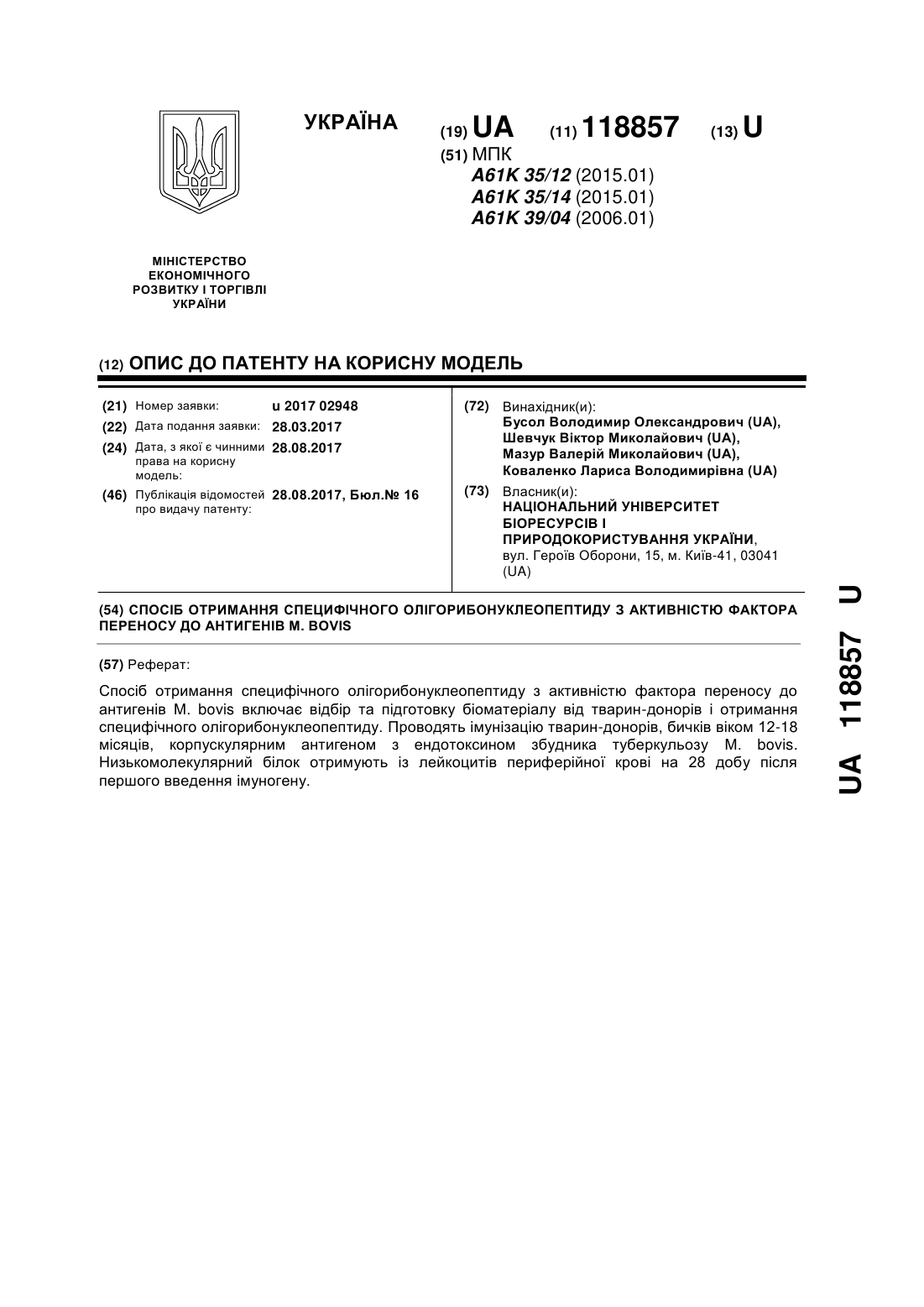 УКРАЇНА

(19) UA (11) 118857 (13) U

(51) МПК
A61K 35/12 (2015.01)
A61K 35/14 (2015.01)
A61K 39/04 (2006.01)

МІНІСТЕРСТВО ЕКОНОМІЧНОГО РОЗВИТКУ І ТОРГІВЛІ УКРАЇНИ

(12) ОПИС ДО ПАТЕНТУ НА КОРИСНУ МОДЕЛЬ

(21) Номер заявки: u 2017 02948
(22) Дата подання заявки: 28.03.2017
(24) Дата, з якої є чинними права на корисну модель: 28.08.2017
(46) Публікація відомостей про видачу патенту: 28.08.2017, Бюл.№ 16

(72) Винахідник(и):
Бусол Володимир Олександрович (UA),
Шевчук Віктор Миколайович (UA),
Мазур Валерій Миколайович (UA),
Коваленко Лариса Володимирівна (UA)

(73) Власник(и):
НАЦІОНАЛЬНИЙ УНІВЕРСИТЕТ БІОРЕСУРСІВ І ПРИРОДОКОРИСТУВАННЯ УКРАЇНИ,
вул. Героїв Оборони, 15, м. Київ-41, 03041 (UA)

(54) СПОСІБ ОТРИМАННЯ СПЕЦИФІЧНОГО ОЛІГОРИБОНУКЛЕОПЕПТИДУ З АКТИВНІСТЮ ФАКТОРА ПЕРЕНОСУ ДО АНТИГЕНІВ M. BOVIS

(57) Реферат:

Спосіб отримання специфічного олігорибонуклеопептиду з активністю фактора переносу до антигенів M. bovis включає відбір та підготовку біоматеріалу від тварин-донорів і отримання специфічного олігорибонуклеопептиду. Проводять імунізацію тварин-донорів, бичків віком 12-18 місяців, корпускулярним антигеном з ендотоксином збудника туберкульозу M. bovis. Низькомолекулярний білок отримують із лейкоцитів периферійної крові на 28 добу після першого введення імуногену.

UA 118857 U